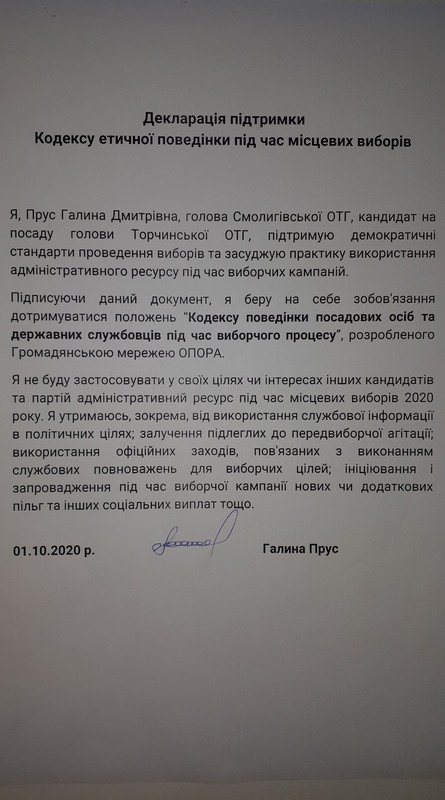 Декларація підтримки
Кодексу етичної поведінки під час місцевих виборів

Я, Прус Галина Дмитрівна, голова Смолигівської ОТГ, кандидат на посаду голови Торчинської ОТГ, підтримую демократичні стандарти проведення виборів та засуджую практику використання адміністративного ресурсу під час виборчих кампаній.

Підписуючи даний документ, я беру на себе зобов'язання дотримуватися положень "Кодексу поведінки посадових осіб та державних службовців під час виборчого процесу", розробленого Громадянською мережею ОПОРА.

Я не буду застосовувати у своїх цілях чи інтересах інших кандидатів та партій адміністративний ресурс під час місцевих виборів 2020 року. Я утримаюсь, зокрема, від використання службової інформації в політичних цілях; залучення підлеглих до передвиборчої агітації; використання офіційних заходів, пов'язаних з виконанням службових повноважень для виборчих цілей; ініціювання і запровадження під час виборчої кампанії нових чи додаткових пільг та інших соціальних виплат тощо.

01.10.2020 р. Галина Прус